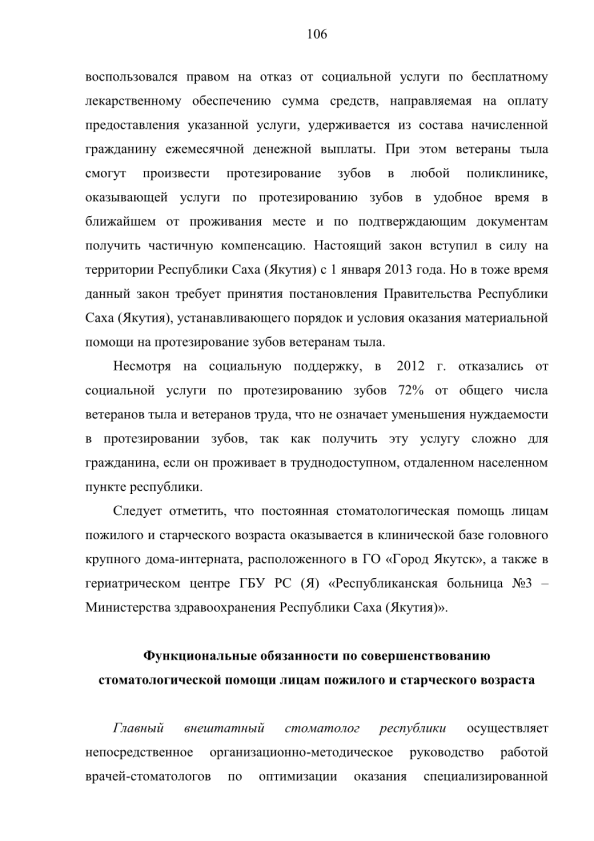 106

воспользовался правом на отказ от социальной услуги по бесплатному лекарственному обеспечению сумма средств, направляемая на оплату предоставления указанной услуги, удерживается из состава начисленной гражданину ежемесячной денежной выплаты. При этом ветераны тыла смогут произвести протезирование зубов в любой поликлинике, оказывающей услуги по протезированию зубов в удобное время в ближайшем от проживания месте и по подтверждающим документам получить частичную компенсацию. Настоящий закон вступил в силу на территории Республики Саха (Якутия) с 1 января 2013 года. Но в тоже время данный закон требует принятия постановления Правительства Республики Саха (Якутия), устанавливающего порядок и условия оказания материальной помощи на протезирование зубов ветеранам тыла.

Несмотря на социальную поддержку, в 2012 г. отказались от социальной услуги по протезированию зубов 72% от общего числа ветеранов тыла и ветеранов труда, что не означает уменьшения нуждаемости в протезировании зубов, так как получить эту услугу сложно для гражданина, если он проживает в труднодоступном, отдаленном населенном пункте республики.

Следует отметить, что постоянная стоматологическая помощь лицам пожилого и старческого возраста оказывается в клинической базе головного крупного дома-интерната, расположенного в ГО «Город Якутск», а также в гериатрическом центре ГБУ РС (Я) «Республиканская больница №3 – Министерства здравоохранения Республики Саха (Якутия)».

Функциональные обязанности по совершенствованию стоматологической помощи лицам пожилого и старческого возраста

Главный внештатный стоматолог республики осуществляет непосредственное организационно-методическое руководство работой врачей-стоматологов по оптимизации оказания специализированной